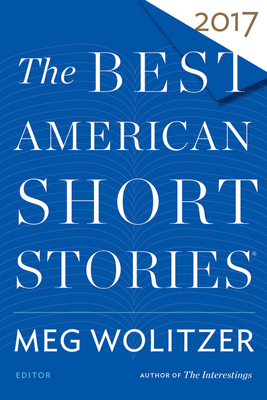 2017

The BEST AMERICAN SHORT STORIES®

MEG WOLITZER

EDITOR

AUTHOR OF The Interestings